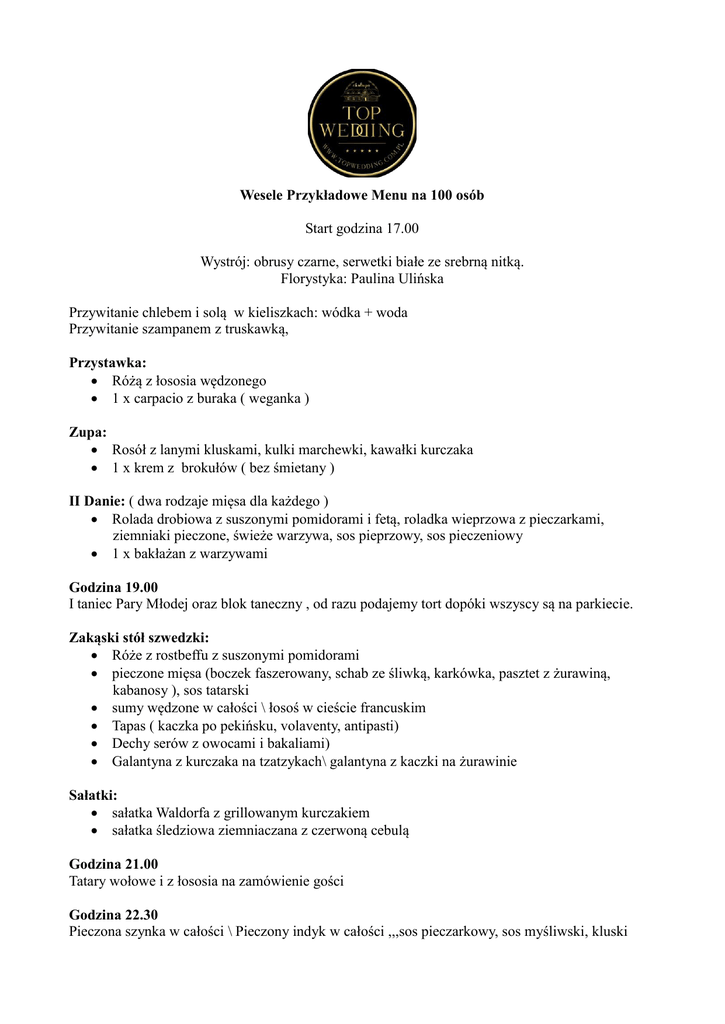 TOP WEDDING
WWW.TOPWEDDING.COM.PL

Wesele Przykładowe Menu na 100 osób

Start godzina 17.00

Wystrój: obrusy czarne, serwetki białe ze srebrną nitką.
Florystyka: Paulina Ulińska

Przywitanie chlebem i solą w kieliszkach: wódka + woda
Przywitanie szampanem z truskawką,

Przystawka:
- Różą z łososia wędzonego
- 1 x carpacio z buraka ( weganka )

Zupa:
- Rosół z lanymi kluskami, kulki marchewki, kawałki kurczaka
- 1 x krem z brokułów ( bez śmietany )

II Danie: ( dwa rodzaje mięsa dla każdego )
- Rolada drobiowa z suszonymi pomidorami i fetą, roladka wieprzowa z pieczarkami, ziemniaki pieczone, świeże warzywa, sos pieprzowy, sos pieczeniowy
- 1 x bakłażan z warzywami

Godzina 19.00
I taniec Pary Młodej oraz blok taneczny , od razu podajemy tort dopóki wszyscy są na parkiecie.

Zakąski stół szwedzki:
- Róże z rostbeffu z suszonymi pomidorami
- pieczone mięsa (boczek faszerowany, schab ze śliwką, karkówka, pasztet z żurawiną, kabanosy ), sos tatarski
- sumy wędzone w całości \ łosoś w cieście francuskim
- Tapas ( kaczka po pekińsku, volaventy, antipasti)
- Dechy serów z owocami i bakaliami)
- Galantyna z kurczaka na tzatzykach\ galantyna z kaczki na żurawinie

Sałatki:
- sałatka Waldorfa z grillowanym kurczakiem
- sałatka śledziowa ziemniaczana z czerwoną cebulą

Godzina 21.00
Tatary wołowe i z łososia na zamówienie gości

Godzina 22.30
Pieczona szynka w całości \ Pieczony indyk w całości ,,,sos pieczarkowy, sos myśliwski, kluski